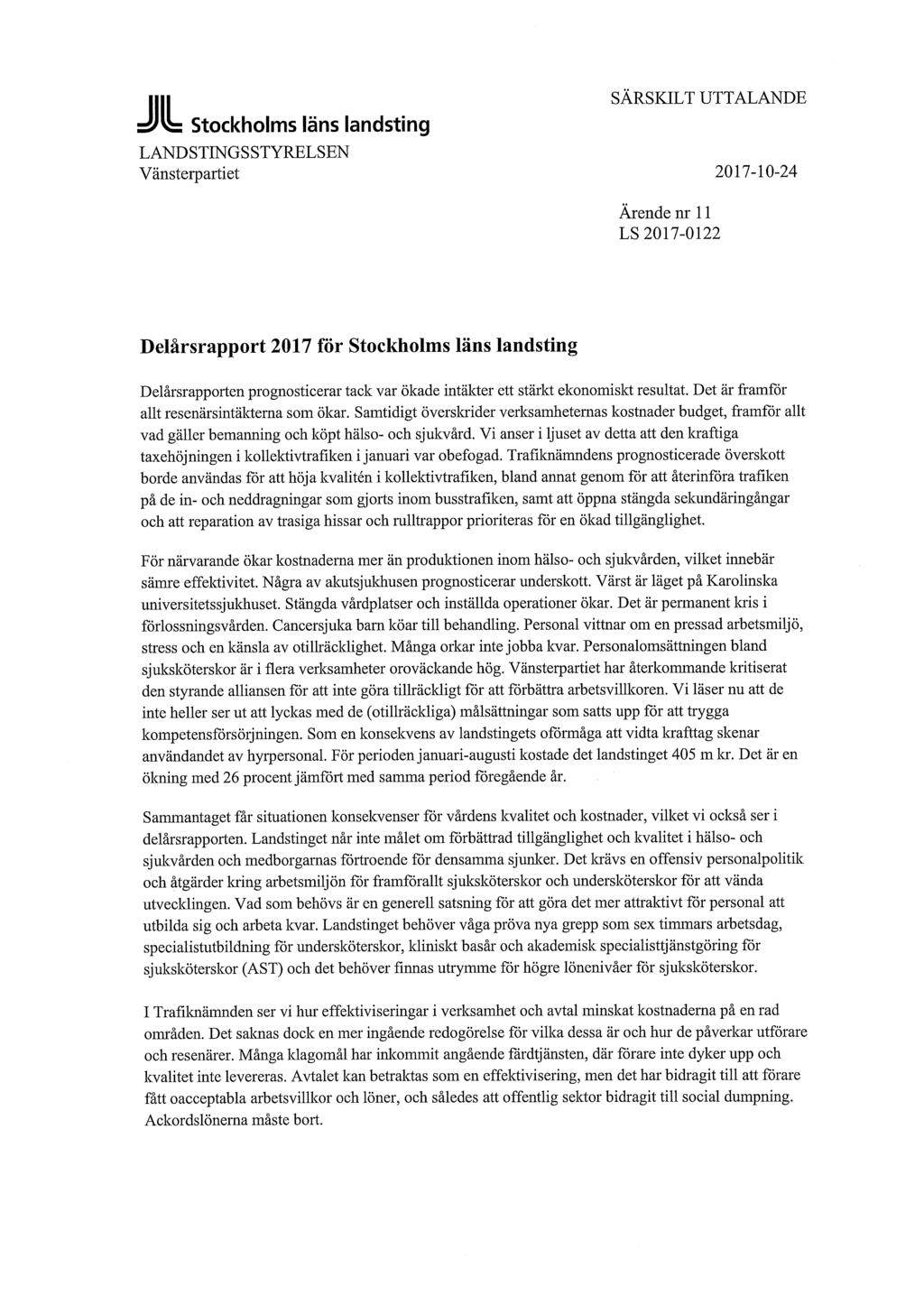 Stockholms läns landsting
LANDSTINGSSTYRELSEN
Vänsterpartiet

SÄRSKILT UTTALANDE

2017-10-24

Ärende nr 11
LS 2017-0122

Delårsrapport 2017 för Stockholms läns landsting

Delårsrapporten prognosticerar tack var ökade intäkter ett stärkt ekonomiskt resultat. Det är framför allt resenärsintäkterna som ökar. Samtidigt överskrider verksamheternas kostnader budget, framför allt vad gäller bemanning och köpt hälso- och sjukvård. Vi anser i ljuset av detta att den kraftiga taxehöjningen i kollektivtrafiken i januari var obefogad. Trafiknämndens prognosticerade överskott borde användas för att höja kvalitén i kollektivtrafiken, bland annat genom för att återinföra trafiken på de in- och neddragningar som gjorts inom busstrafiken, samt att öppna stängda sekundäringångar och att reparation av trasiga hissar och rulltrappor prioriteras för en ökad tillgänglighet.

För närvarande ökar kostnaderna mer än produktionen inom hälso- och sjukvården, vilket innebär sämre effektivitet. Några av akutsjukhusen prognosticerar underskott. Värst är läget på Karolinska universitetssjukhuset. Stängda vårdplatser och inställda operationer ökar. Det är permanent kris i förlossningsvården. Cancersjuka barn köar till behandling. Personal vittnar om en pressad arbetsmiljö, stress och en känsla av otillräcklighet. Många orkar inte jobba kvar. Personalomsättningen bland sjuksköterskor är i flera verksamheter oroväckande hög. Vänsterpartiet har återkommande kritiserat den styrande alliansen för att inte göra tillräckligt för att förbättra arbetsvillkoren. Vi läser nu att de inte heller ser ut att lyckas med de (otillräckliga) målsättningar som satts upp för att trygga kompetensförsörjningen. Som en konsekvens av landstingets oförmåga att vidta krafttag skenar användandet av hyrpersonal. För perioden januari-augusti kostade det landstinget 405 m kr. Det är en ökning med 26 procent jämfört med samma period föregående år.

Sammantaget får situationen konsekvenser för vårdens kvalitet och kostnader, vilket vi också ser i delårsrapporten. Landstinget når inte målet om förbättrad tillgänglighet och kvalitet i hälso- och sjukvården och medborgarnas förtroende för densamma sjunker. Det krävs en offensiv personalpolitik och åtgärder kring arbetsmiljön för framförallt sjuksköterskor och undersköterskor för att vända utvecklingen. Vad som behövs är en generell satsning för att göra det mer attraktivt för personal att utbilda sig och arbeta kvar. Landstinget behöver våga pröva nya grepp som sex timmars arbetsdag, specialistutbildning för undersköterskor, kliniskt basår och akademisk specialisttjänstgöring för sjuksköterskor (AST) och det behöver finnas utrymme för högre lönenivåer för sjuksköterskor.

I Trafiknämnden ser vi hur effektiviseringar i verksamhet och avtal minskat kostnaderna på en rad områden. Det saknas dock en mer ingående redogörelse för vilka dessa är och hur de påverkar utförare och resenärer. Många klagomål har inkommit angående färdtjänsten, där förare inte dyker upp och kvalitet inte levereras. Avtalet kan betraktas som en effektivisering, men det har bidragit till att förare fått oacceptabla arbetsvillkor och löner, och således att offentlig sektor bidragit till social dumpning. Ackordslönerna måste bort.